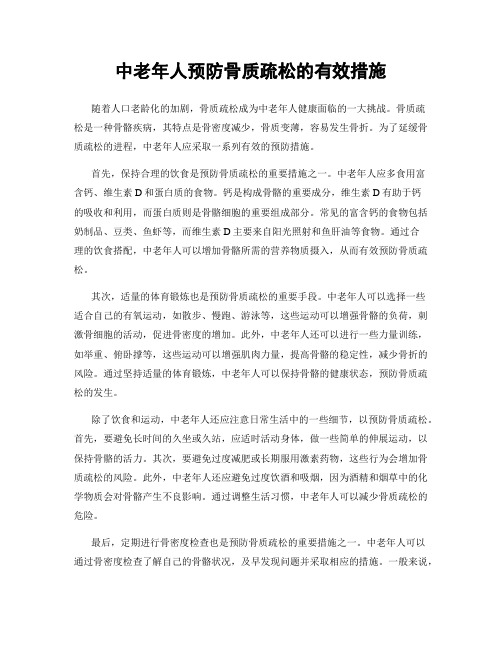 中老年人预防骨质疏松的有效措施

随着人口老龄化的加剧，骨质疏松成为中老年人健康面临的一大挑战。骨质疏松是一种骨骼疾病，其特点是骨密度减少，骨质变薄，容易发生骨折。为了延缓骨质疏松的进程，中老年人应采取一系列有效的预防措施。

首先，保持合理的饮食是预防骨质疏松的重要措施之一。中老年人应多食用富含钙、维生素 D 和蛋白质的食物。钙是构成骨骼的重要成分，维生素 D 有助于钙的吸收和利用，而蛋白质则是骨骼细胞的重要组成部分。常见的富含钙的食物包括奶制品、豆类、鱼虾等，而维生素 D 主要来自阳光照射和鱼肝油等食物。通过合理的饮食搭配，中老年人可以增加骨骼所需的营养物质摄入，从而有效预防骨质疏松。

其次，适量的体育锻炼也是预防骨质疏松的重要手段。中老年人可以选择一些适合自己的有氧运动，如散步、慢跑、游泳等，这些运动可以增强骨骼的负荷，刺激骨细胞的活动，促进骨密度的增加。此外，中老年人还可以进行一些力量训练，如举重、俯卧撑等，这些运动可以增强肌肉力量，提高骨骼的稳定性，减少骨折的风险。通过坚持适量的体育锻炼，中老年人可以保持骨骼的健康状态，预防骨质疏松的发生。

除了饮食和运动，中老年人还应注意日常生活中的一些细节，以预防骨质疏松。首先，要避免长时间的久坐或久站，应适时活动身体，做一些简单的伸展运动，以保持骨骼的活力。其次，要避免过度减肥或长期服用激素药物，这些行为会增加骨质疏松的风险。此外，中老年人还应避免过度饮酒和吸烟，因为酒精和烟草中的化学物质会对骨骼产生不良影响。通过调整生活习惯，中老年人可以减少骨质疏松的危险。

最后，定期进行骨密度检查也是预防骨质疏松的重要措施之一。中老年人可以通过骨密度检查了解自己的骨骼状况，及早发现问题并采取相应的措施。一般来说，